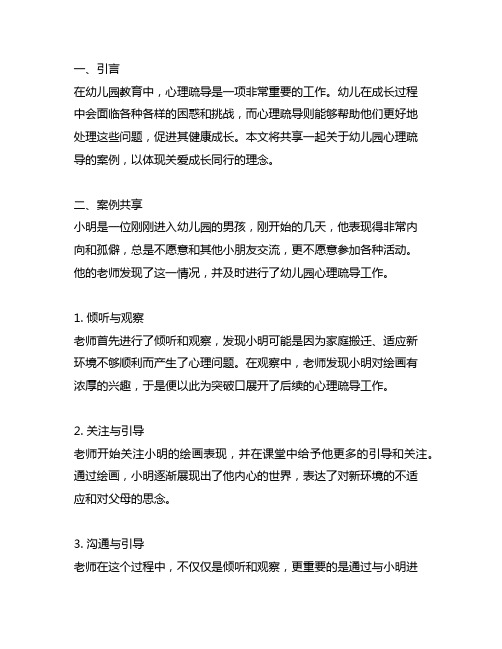 一、引言
在幼儿园教育中，心理疏导是一项非常重要的工作。幼儿在成长过程中会面临各种各样的困惑和挑战，而心理疏导则能够帮助他们更好地处理这些问题，促进其健康成长。本文将共享一起关于幼儿园心理疏导的案例，以体现关爱成长同行的理念。

二、案例共享
小明是一位刚刚进入幼儿园的男孩，刚开始的几天，他表现得非常内向和孤僻，总是不愿意和其他小朋友交流，更不愿意参加各种活动。他的老师发现了这一情况，并及时进行了幼儿园心理疏导工作。

1. 倾听与观察
老师首先进行了倾听和观察，发现小明可能是因为家庭搬迁、适应新环境不够顺利而产生了心理问题。在观察中，老师发现小明对绘画有浓厚的兴趣，于是便以此为突破口展开了后续的心理疏导工作。

2. 关注与引导
老师开始关注小明的绘画表现，并在课堂中给予他更多的引导和关注。通过绘画，小明逐渐展现出了他内心的世界，表达了对新环境的不适应和对父母的思念。

3. 沟通与引导
老师在这个过程中，不仅仅是倾听和观察，更重要的是通过与小明进